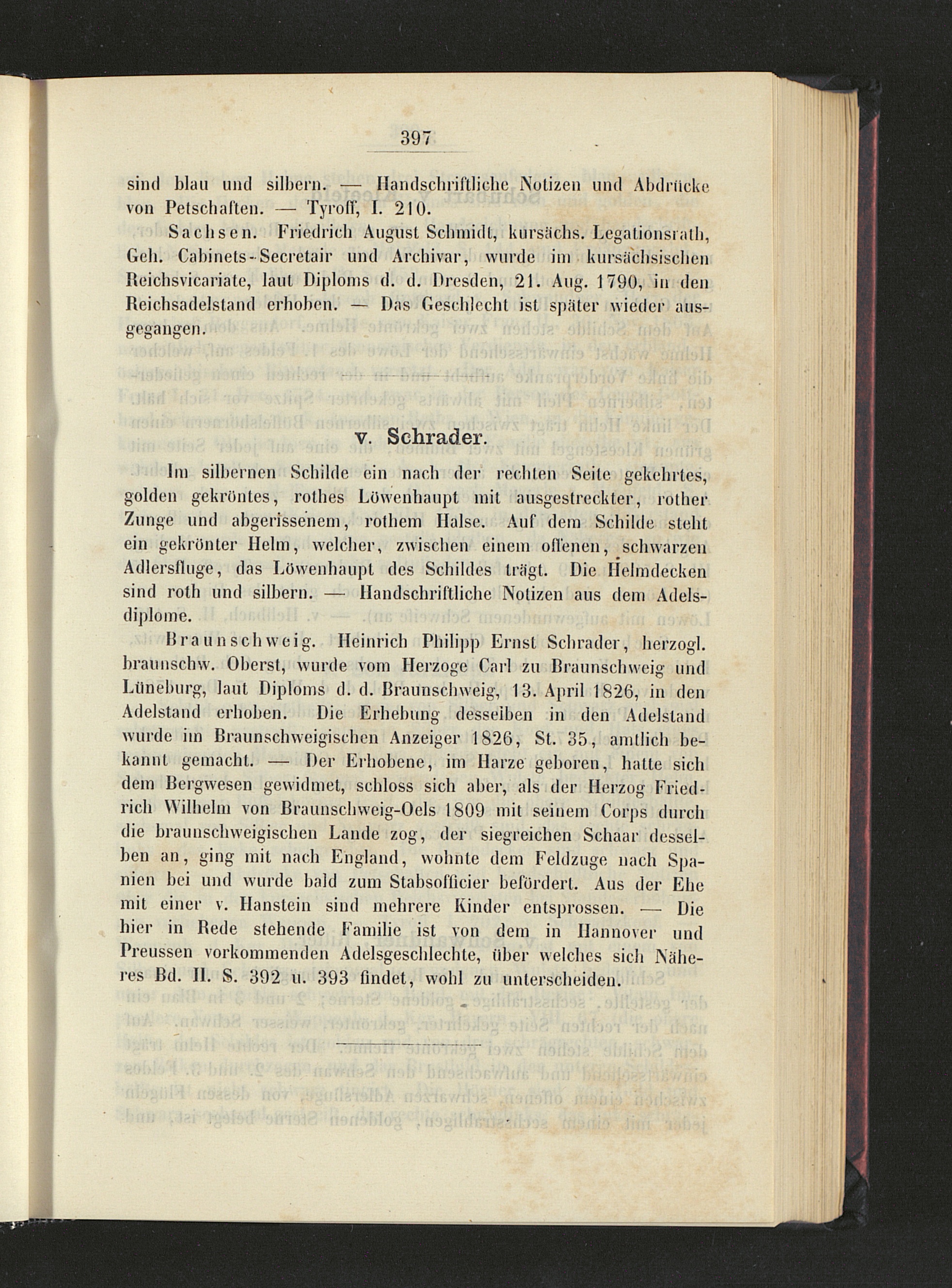 397

sind blau und silbern. — Handschriftliche Notizen und Abdrücke von Petschaften. — Tyroff, I. 210.

Sachsen. Friedrich August Schmidt, kursächs. Legationsrath, Geh. Cabinets-Secretair und Archivar, wurde im kursächsischen Reichsvicariate, laut Diploms d. d. Dresden, 21. Aug. 1790, in den Reichsadelstand erhoben. — Das Geschlecht ist später wieder ausgegangen.

v. Schrader.

Im silbernen Schilde ein nach der rechten Seite gekehrtes, golden gekröntes, rothes Löwenhaupt mit ausgestreckter, rother Zunge und abgerissenem, rothem Halse. Auf dem Schilde steht ein gekrönter Helm, welcher, zwischen einem offenen, schwarzen Adlersfluge, das Löwenhaupt des Schildes trägt. Die Helmdecken sind roth und silbern. — Handschriftliche Notizen aus dem Adelsdiplome.

Braunschweig. Heinrich Philipp Ernst Schrader, herzogl. braunschw. Oberst, wurde vom Herzoge Carl zu Braunschweig und Lüneburg, laut Diploms d. d. Braunschweig, 13. April 1826, in den Adelstand erhoben. Die Erhebung desselben in den Adelstand wurde im Braunschweigischen Anzeiger 1826, St. 35, amtlich bekannt gemacht. — Der Erhobene, im Harze geboren, hatte sich dem Bergwesen gewidmet, schloss sich aber, als der Herzog Friedrich Wilhelm von Braunschweig-Oels 1809 mit seinem Corps durch die braunschweigischen Lande zog, der siegreichen Schaar desselben an, ging mit nach England, wohnte dem Feldzuge nach Spanien bei und wurde bald zum Stabsofficier befördert. Aus der Ehe mit einer v. Hanstein sind mehrere Kinder entsprossen. — Die hier in Rede stehende Familie ist von dem in Hannover und Preussen vorkommenden Adelsgeschlechte, über welches sich Näheres Bd. II. S. 392 u. 393 findet, wohl zu unterscheiden.